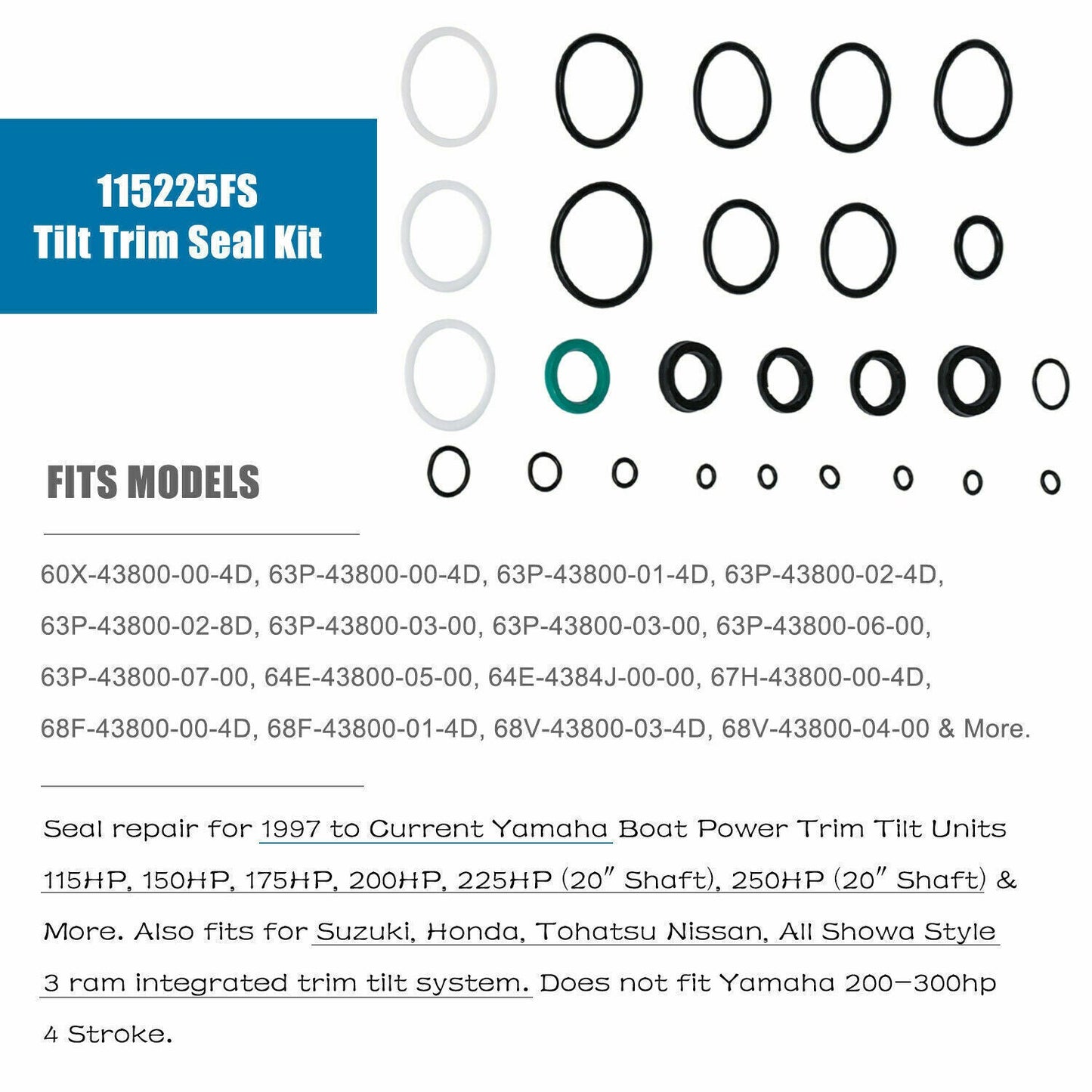 115225FS
Tilt Trim Seal Kit

FITS MODELS

60X-43800-00-4D, 63P-43800-00-4D, 63P-43800-01-4D, 63P-43800-02-4D, 63P-43800-02-8D, 63P-43800-03-00, 63P-43800-03-00, 63P-43800-06-00, 63P-43800-07-00, 64E-43800-05-00, 64E-4384J-00-00, 67H-43800-00-4D, 68F-43800-00-4D, 68F-43800-01-4D, 68V-43800-03-4D, 68V-43800-04-00 & More.

Seal repair for 1997 to Current Yamaha Boat Power Trim Tilt Units 115HP, 150HP, 175HP, 200HP, 225HP (20" Shaft), 250HP (20" Shaft) & More. Also fits for Suzuki, Honda, Tohatsu Nissan, All Showa Style 3 ram integrated trim tilt system. Does not fit Yamaha 200-300hp 4 Stroke.